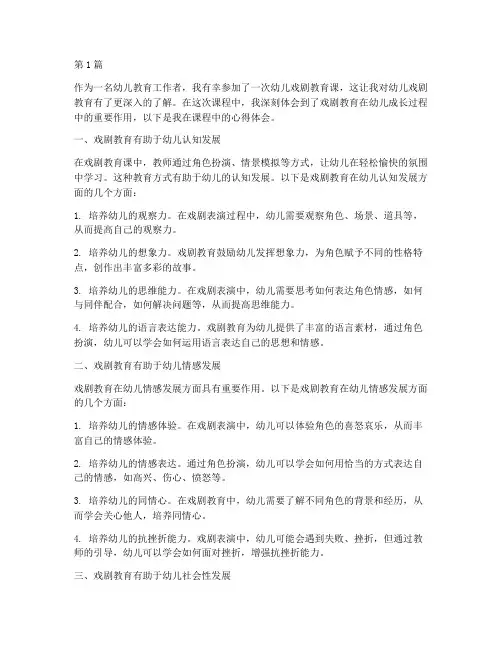 第1篇

作为一名幼儿教育工作者，我有幸参加了一次幼儿戏剧教育课，这让我对幼儿戏剧教育有了更深入的了解。在这次课程中，我深刻体会到了戏剧教育在幼儿成长过程中的重要作用，以下是我在课程中的心得体会。

一、戏剧教育有助于幼儿认知发展

在戏剧教育课中，教师通过角色扮演、情景模拟等方式，让幼儿在轻松愉快的氛围中学习。这种教育方式有助于幼儿的认知发展。以下是戏剧教育在幼儿认知发展方面的几个方面：

1. 培养幼儿的观察力。在戏剧表演过程中，幼儿需要观察角色、场景、道具等，从而提高自己的观察力。

2. 培养幼儿的想象力。戏剧教育鼓励幼儿发挥想象力，为角色赋予不同的性格特点，创作出丰富多彩的故事。

3. 培养幼儿的思维能力。在戏剧表演中，幼儿需要思考如何表达角色情感，如何与同伴配合，如何解决问题等，从而提高思维能力。

4. 培养幼儿的语言表达能力。戏剧教育为幼儿提供了丰富的语言素材，通过角色扮演，幼儿可以学会如何运用语言表达自己的思想和情感。

二、戏剧教育有助于幼儿情感发展

戏剧教育在幼儿情感发展方面具有重要作用。以下是戏剧教育在幼儿情感发展方面的几个方面：

1. 培养幼儿的情感体验。在戏剧表演中，幼儿可以体验角色的喜怒哀乐，从而丰富自己的情感体验。

2. 培养幼儿的情感表达。通过角色扮演，幼儿可以学会如何用恰当的方式表达自己的情感，如高兴、伤心、愤怒等。

3. 培养幼儿的同情心。在戏剧教育中，幼儿需要了解不同角色的背景和经历，从而学会关心他人，培养同情心。

4. 培养幼儿的抗挫折能力。戏剧表演中，幼儿可能会遇到失败、挫折，但通过教师的引导，幼儿可以学会如何面对挫折，增强抗挫折能力。

三、戏剧教育有助于幼儿社会性发展